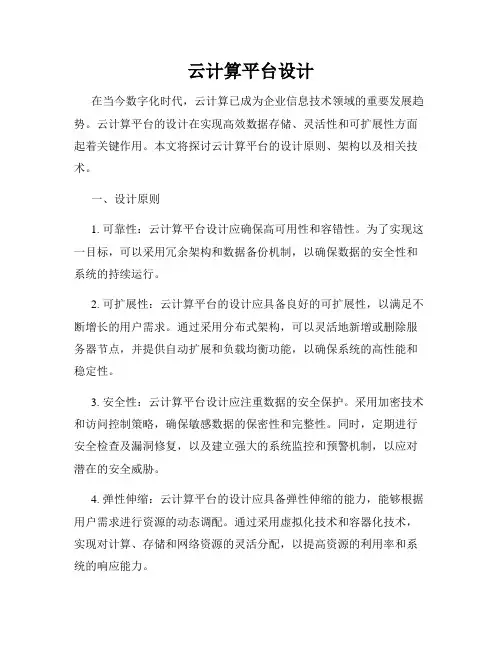 云计算平台设计

在当今数字化时代，云计算已成为企业信息技术领域的重要发展趋势。云计算平台的设计在实现高效数据存储、灵活性和可扩展性方面起着关键作用。本文将探讨云计算平台的设计原则、架构以及相关技术。

一、设计原则

1. 可靠性：云计算平台设计应确保高可用性和容错性。为了实现这一目标，可以采用冗余架构和数据备份机制，以确保数据的安全性和系统的持续运行。

2. 可扩展性：云计算平台的设计应具备良好的可扩展性，以满足不断增长的用户需求。通过采用分布式架构，可以灵活地新增或删除服务器节点，并提供自动扩展和负载均衡功能，以确保系统的高性能和稳定性。

3. 安全性：云计算平台设计应注重数据的安全保护。采用加密技术和访问控制策略，确保敏感数据的保密性和完整性。同时，定期进行安全检查及漏洞修复，以及建立强大的系统监控和预警机制，以应对潜在的安全威胁。

4. 弹性伸缩：云计算平台的设计应具备弹性伸缩的能力，能够根据用户需求进行资源的动态调配。通过采用虚拟化技术和容器化技术，实现对计算、存储和网络资源的灵活分配，以提高资源的利用率和系统的响应能力。